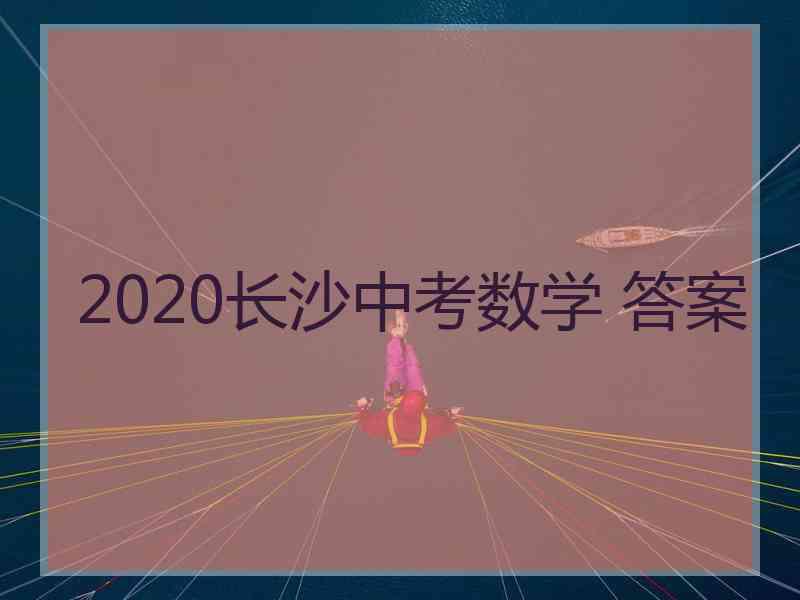 2020长沙中考数学 答案